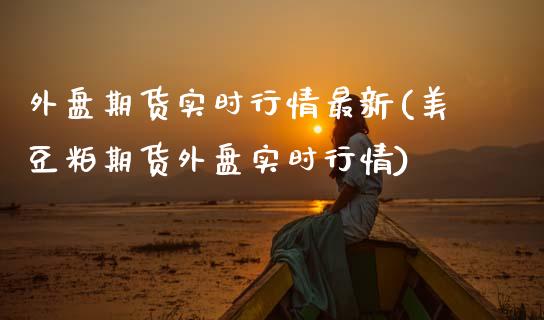 外盘期货实时行情最新(美豆粕期货外盘实时行情)